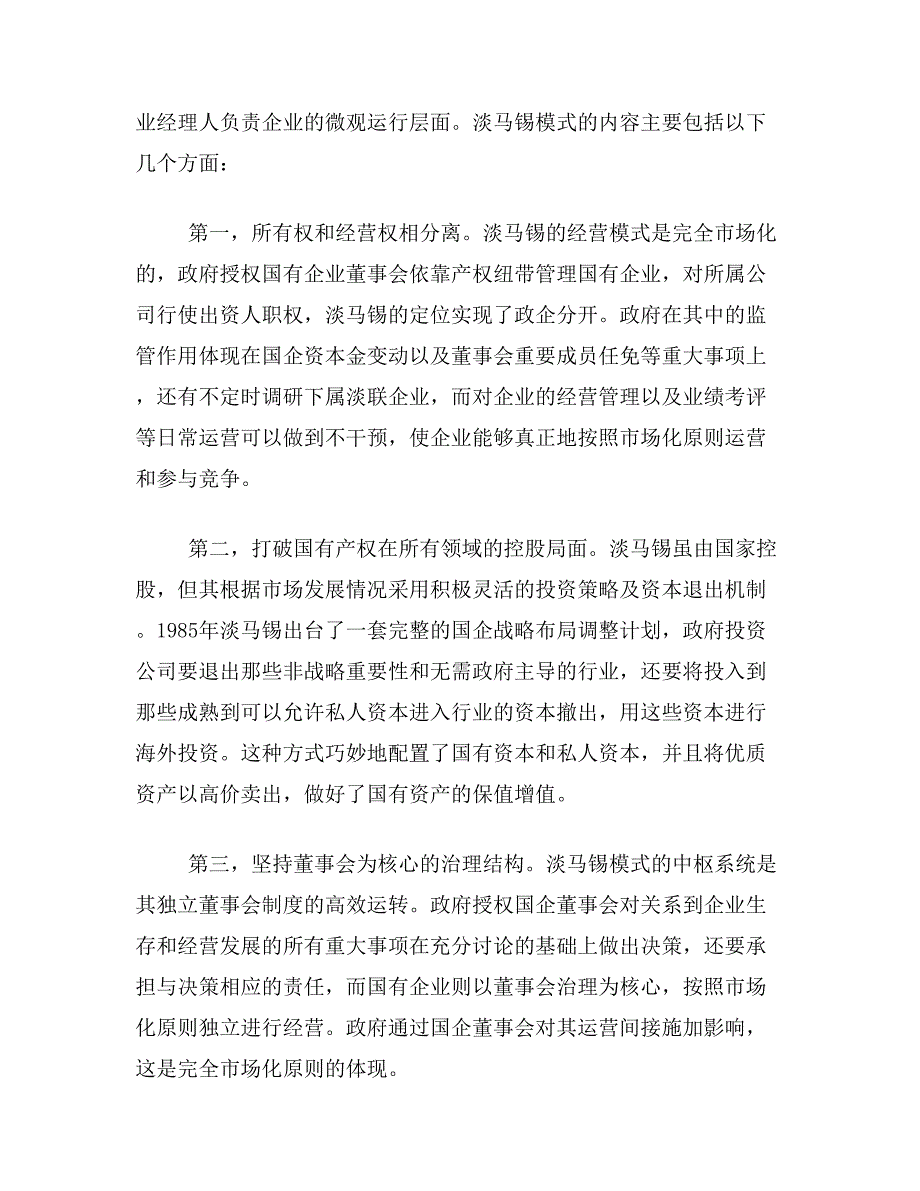 业经理人负责企业的微观运行层面。淡马锡模式的内容主要包括以下几个方面：

第一，所有权和经营权相分离。淡马锡的经营模式是完全市场化的，政府授权国有企业董事会依靠产权纽带管理国有企业，对所属公司行使出资人职权，淡马锡的定位实现了政企分开。政府在其中的监管作用体现在国企资本金变动以及董事会重要成员任免等重大事项上，还有不定时调研下属淡联企业，而对企业的经营管理以及业绩考评等日常运营可以做到不干预，使企业能够真正地按照市场化原则运营和参与竞争。

第二，打破国有产权在所有领域的控股局面。淡马锡虽由国家控股，但其根据市场发展情况采用积极灵活的投资策略及资本退出机制。1985年淡马锡出台了一套完整的国企战略布局调整计划，政府投资公司要退出那些非战略重要性和无需政府主导的行业，还要将投入到那些成熟到可以允许私人资本进入行业的资本撤出，用这些资本进行海外投资。这种方式巧妙地配置了国有资本和私人资本，并且将优质资产以高价卖出，做好了国有资产的保值增值。

第三，坚持董事会为核心的治理结构。淡马锡模式的中枢系统是其独立董事会制度的高效运转。政府授权国企董事会对关系到企业生存和经营发展的所有重大事项在充分讨论的基础上做出决策，还要承担与决策相应的责任，而国有企业则以董事会治理为核心，按照市场化原则独立进行经营。政府通过国企董事会对其运营间接施加影响，这是完全市场化原则的体现。